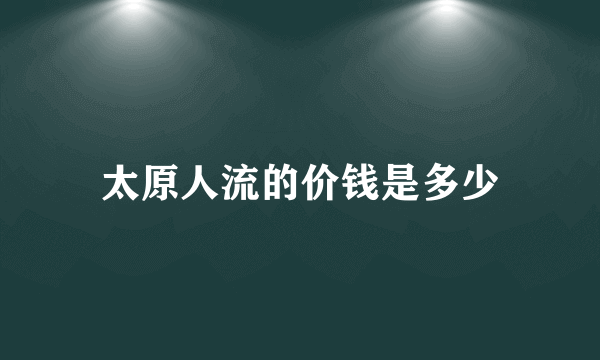 太原人流的价钱是多少